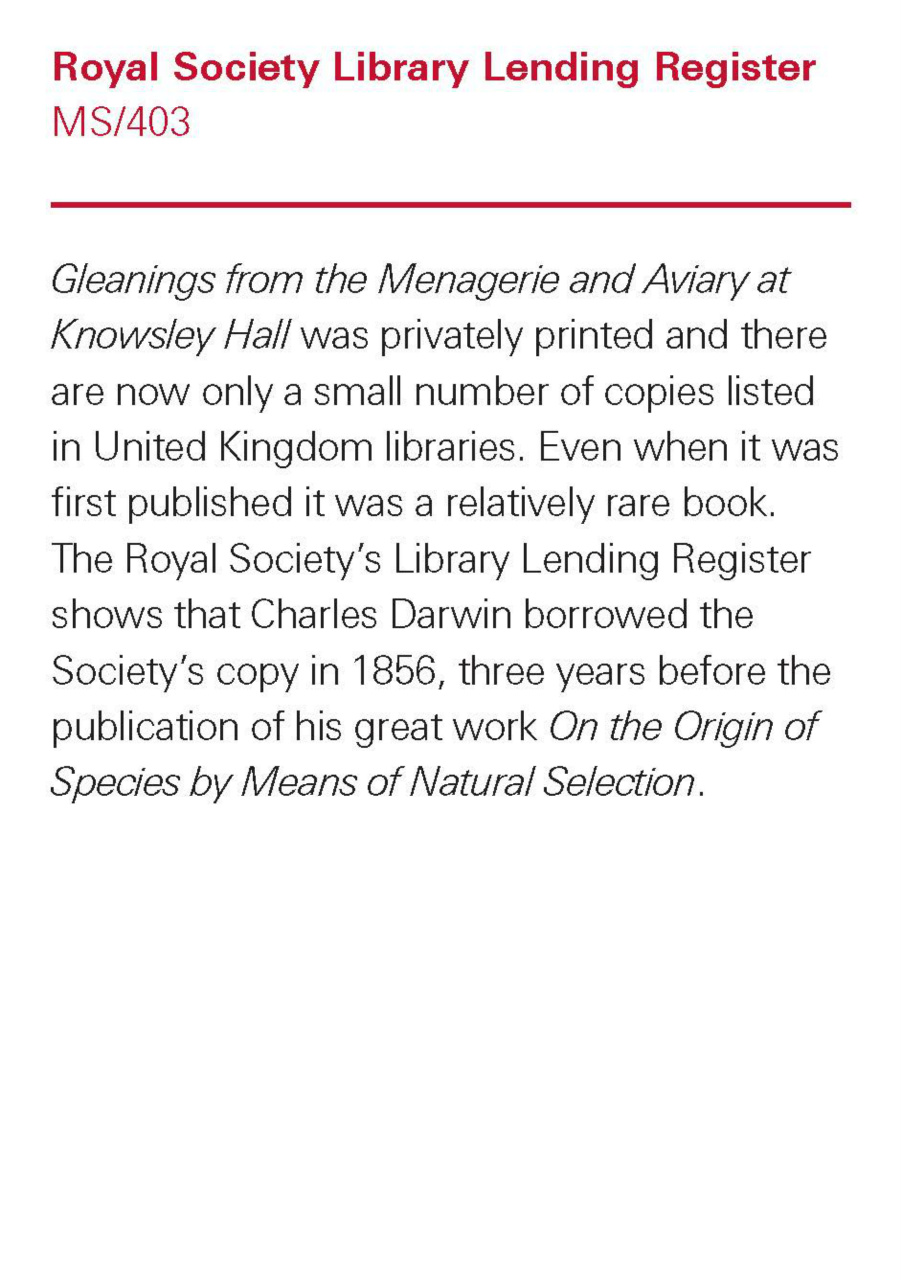 Royal Society Library Lending Register
MS/403

Gleanings from the Menagerie and Aviary at Knowsley Hall was privately printed and there are now only a small number of copies listed in United Kingdom libraries. Even when it was first published it was a relatively rare book. The Royal Society's Library Lending Register shows that Charles Darwin borrowed the Society's copy in 1856, three years before the publication of his great work On the Origin of Species by Means of Natural Selection.